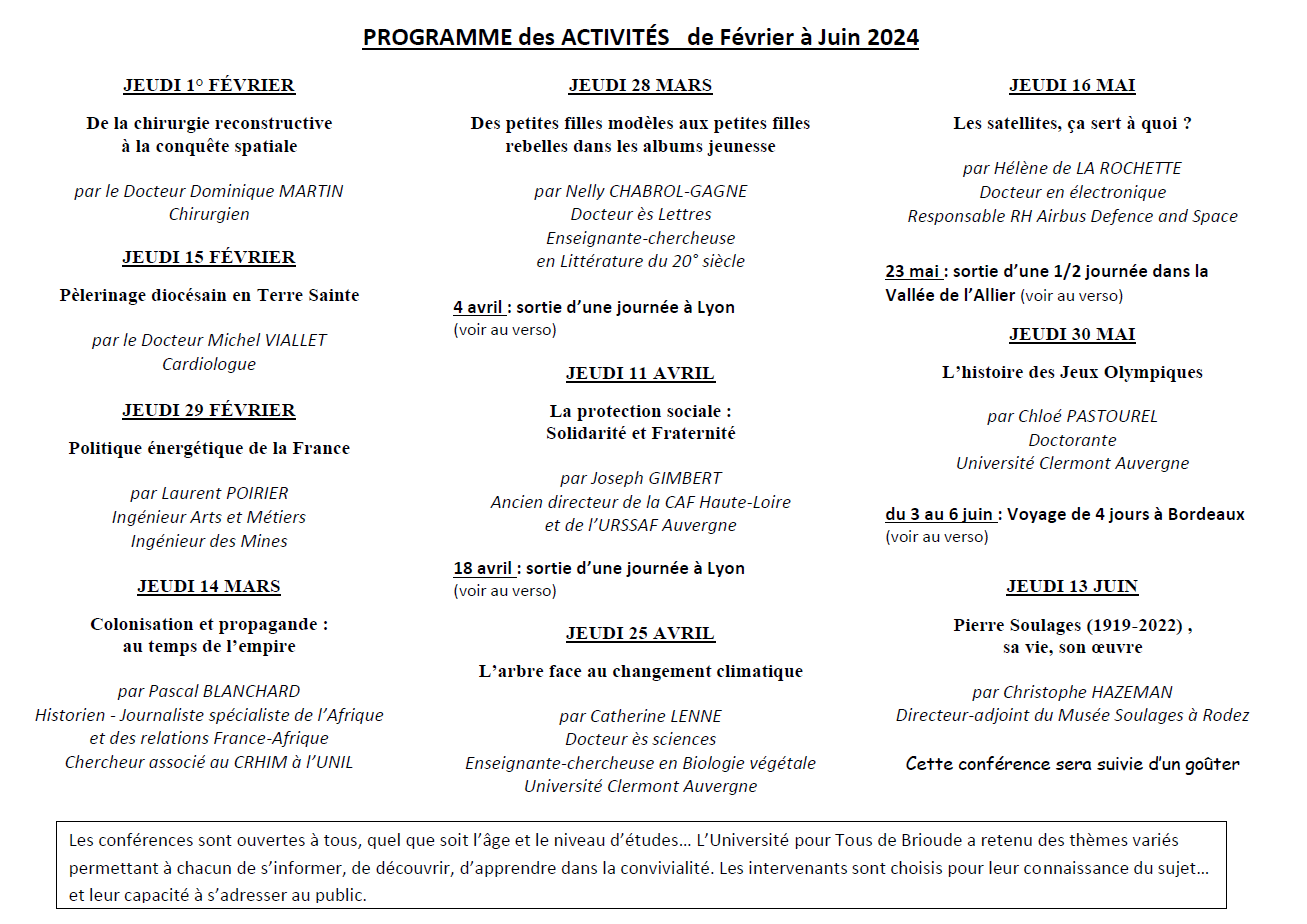 PROGRAMME des ACTIVITÉS de Février à Juin 2024

JEUDI 1° FÉVRIER

De la chirurgie reconstructive à la conquête spatiale

par le Docteur Dominique MARTIN
Chirurgien

JEUDI 15 FÉVRIER

Pèlerinage diocésain en Terre Sainte

par le Docteur Michel VIALLET
Cardiologue

JEUDI 29 FÉVRIER

Politique énergétique de la France

par Laurent POIRIER
Ingénieur Arts et Métiers
Ingénieur des Mines

JEUDI 14 MARS

Colonisation et propagande : au temps de l'empire

par Pascal BLANCHARD
Historien - Journaliste spécialiste de l'Afrique et des relations France-Afrique
Chercheur associé au CRHIM à l'UNIL

JEUDI 28 MARS

Des petites filles modèles aux petites filles rebelles dans les albums jeunesse

par Nelly CHABROL-GAGNE
Docteur ès Lettres
Enseignante-chercheuse
en Littérature du 20° siècle

4 avril : sortie d'une journée à Lyon
(voir au verso)

JEUDI 11 AVRIL

La protection sociale : Solidarité et Fraternité

par Joseph GIMBERT
Ancien directeur de la CAF Haute-Loire
et de l'URSSAF Auvergne

18 avril : sortie d'une journée à Lyon
(voir au verso)

JEUDI 25 AVRIL

L'arbre face au changement climatique

par Catherine LENNE
Docteur ès sciences
Enseignante-chercheuse en Biologie végétale
Université Clermont Auvergne

JEUDI 16 MAI

Les satellites, ça sert à quoi ?

par Hélène de LA ROCHETTE
Docteur en électronique
Responsable RH Airbus Defence and Space

23 mai : sortie d'une 1/2 journée dans la Vallée de l'Allier (voir au verso)

JEUDI 30 MAI

L'histoire des Jeux Olympiques

par Chloé PASTOUREL
Doctorante
Université Clermont Auvergne

du 3 au 6 juin : Voyage de 4 jours à Bordeaux
(voir au verso)

JEUDI 13 JUIN

Pierre Soulages (1919-2022) , sa vie, son œuvre

par Christophe HAZEMAN
Directeur-adjoint du Musée Soulages à Rodez

Cette conférence sera suivie d'un goûter

Les conférences sont ouvertes à tous, quel que soit l'âge et le niveau d'études… L'Université pour Tous de Brioude a retenu des thèmes variés permettant à chacun de s'informer, de découvrir, d'apprendre dans la convivialité. Les intervenants sont choisis pour leur connaissance du sujet… et leur capacité à s'adresser au public.